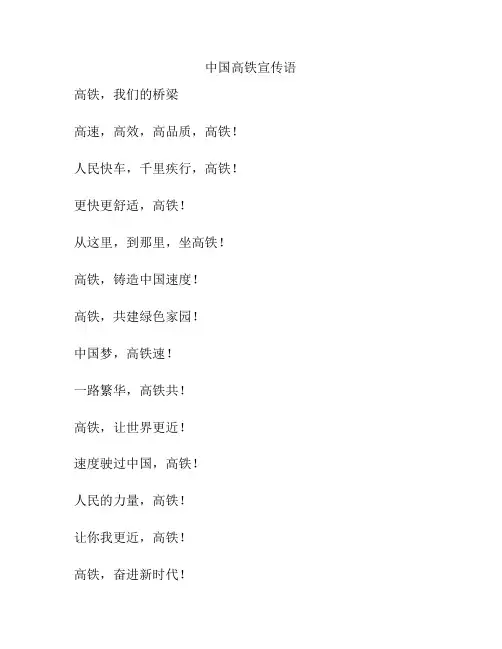 中国高铁宣传语

高铁，我们的桥梁

高速，高效，高品质，高铁！

人民快车，千里疾行，高铁！

更快更舒适，高铁！

从这里，到那里，坐高铁！

高铁，铸造中国速度！

高铁，共建绿色家园！

中国梦，高铁速！

一路繁华，高铁共！

高铁，让世界更近！

速度驶过中国，高铁！

人民的力量，高铁！

让你我更近，高铁！

高铁，奋进新时代！